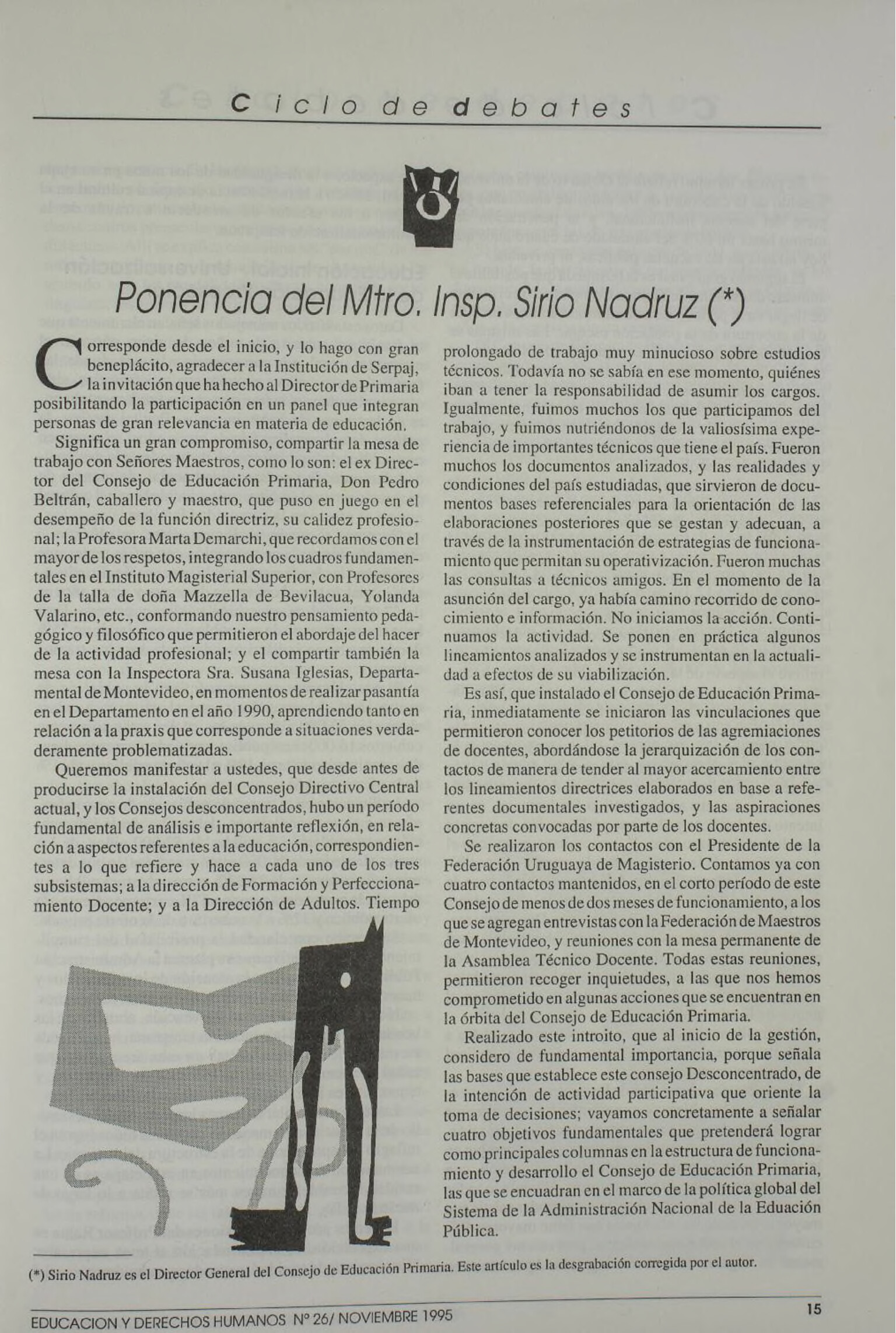 Ciclo de debates

Ponencia del Mtro. Insp. Sirio Nadruz (*)

Corresponde desde el inicio, y lo hago con gran beneplácito, agradecer a la Institución de Serpaj, la invitación que ha hecho al Director de Primaria posibilitando la participación en un panel que integran personas de gran relevancia en materia de educación.

Significa un gran compromiso, compartir la mesa de trabajo con Señores Maestros, como lo son: el ex Director del Consejo de Educación Primaria, Don Pedro Beltrán, caballero y maestro, que puso en juego en el desempeño de la función directriz, su calidez profesional; la Profesora Marta Demarchi, que recordamos con el mayor de los respetos, integrando los cuadros fundamentales en el Instituto Magisterial Superior, con Profesores de la talla de doña Mazzella de Bevilacua, Yolanda Valarino, etc., conformando nuestro pensamiento pedagógico y filosófico que permitieron el abordaje del hacer de la actividad profesional; y el compartir también la mesa con la Inspectora Sra. Susana Iglesias, Departamental de Montevideo, en momentos de realizar pasantía en el Departamento en el año 1990, aprendiendo tanto en relación a la praxis que corresponde a situaciones verdaderamente problematizadas.

Queremos manifestar a ustedes, que desde antes de producirse la instalación del Consejo Directivo Central actual, y los Consejos desconcentrados, hubo un período fundamental de análisis e importante reflexión, en relación a aspectos referentes a la educación, correspondientes a lo que refiere y hace a cada uno de los tres subsistemas; a la dirección de Formación y Perfeccionamiento Docente; y a la Dirección de Adultos. Tiempo prolongado de trabajo muy minucioso sobre estudios técnicos. Todavía no se sabía en ese momento, quiénes iban a tener la responsabilidad de asumir los cargos. Igualmente, fuimos muchos los que participamos del trabajo, y fuimos nutriéndonos de la valiosísima experiencia de importantes técnicos que tiene el país. Fueron muchos los documentos analizados, y las realidades y condiciones del país estudiadas, que sirvieron de documentos bases referenciales para la orientación de las elaboraciones posteriores que se gestan y adecuan, a través de la instrumentación de estrategias de funcionamiento que permitan su operativización. Fueron muchas las consultas a técnicos amigos. En el momento de la asunción del cargo, ya había camino recorrido de conocimiento e información. No iniciamos la acción. Continuamos la actividad. Se ponen en práctica algunos lineamientos analizados y se instrumentan en la actualidad a efectos de su viabilización.

Es así, que instalado el Consejo de Educación Primaria, inmediatamente se iniciaron las vinculaciones que permitieron conocer los petitorios de las agremiaciones de docentes, abordándose la jerarquización de los contactos de manera de tender al mayor acercamiento entre los lineamientos directrices elaborados en base a referentes documentales investigados, y las aspiraciones concretas convocadas por parte de los docentes.

Se realizaron los contactos con el Presidente de la Federación Uruguaya de Magisterio. Contamos ya con cuatro contactos mantenidos, en el corto período de este Consejo de menos de dos meses de funcionamiento, a los que se agregan entrevistas con la Federación de Maestros de Montevideo, y reuniones con la mesa permanente de la Asamblea Técnico Docente. Todas estas reuniones, permitieron recoger inquietudes, a las que nos hemos comprometido en algunas acciones que se encuentran en la órbita del Consejo de Educación Primaria.

Realizado este introito, que al inicio de la gestión, considero de fundamental importancia, porque señala las bases que establece este consejo Desconcentrado, de la intención de actividad participativa que oriente la toma de decisiones; vayamos concretamente a señalar cuatro objetivos fundamentales que pretenderá lograr como principales columnas en la estructura de funcionamiento y desarrollo el Consejo de Educación Primaria, las que se encuadran en el marco de la política global del Sistema de la Administración Nacional de la Eduación Pública.

(*) Sirio Nadruz es el Director General del Consejo de Educación Primaria. Este artículo es la desgrabación corregida por el autor.

EDUCACION Y DERECHOS HUMANOS Nº 26/ NOVIEMBRE 1995

15